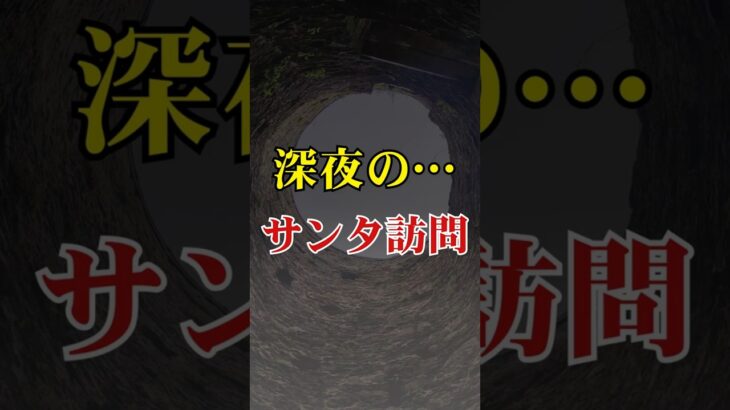 深夜の…
サンタ訪問